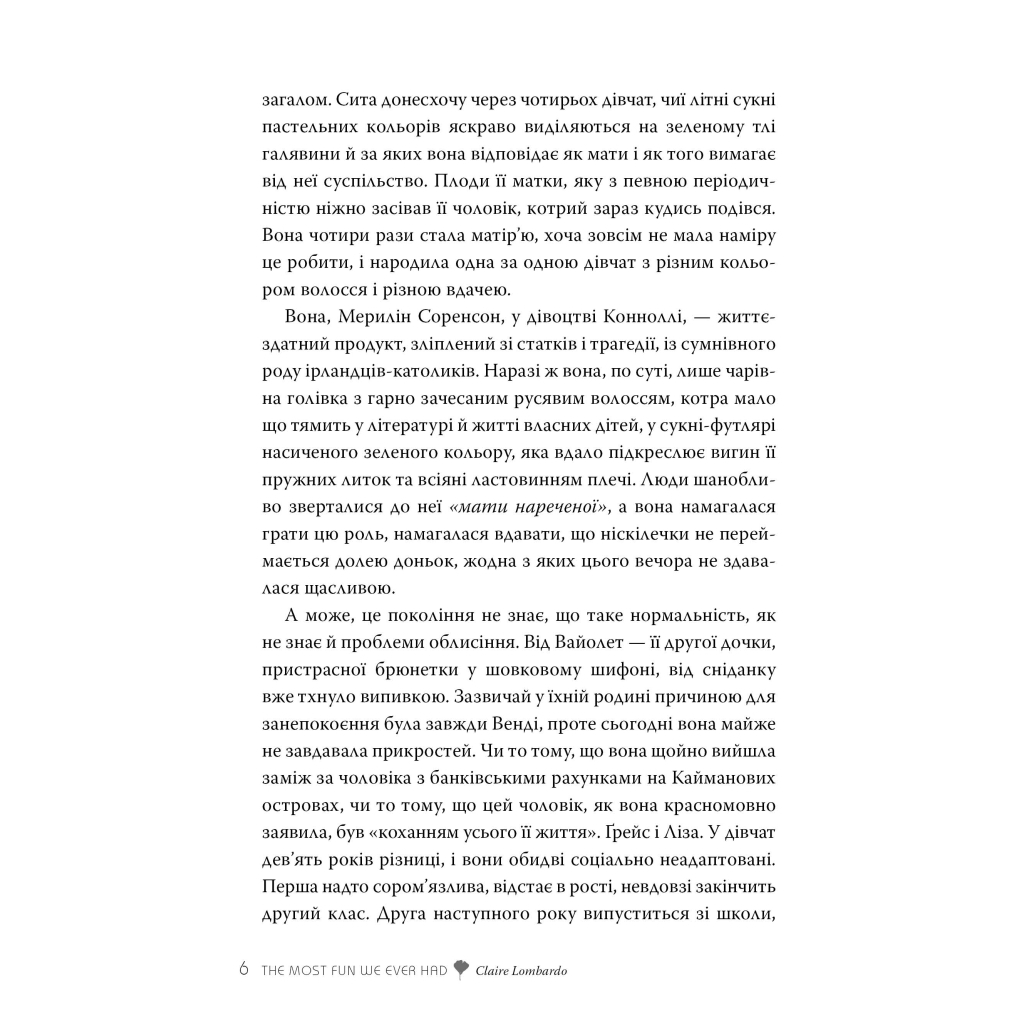 загалом. Сита донесхочу через чотирьох дівчат, чиї літні сукні пастельних кольорів яскраво виділяються на зеленому тлі галявини й за яких вона відповідає як мати і як того вимагає від неї суспільство. Плоди її матки, яку з певною періодичністю ніжно засівав її чоловік, котрий зараз кудись подівся. Вона чотири рази стала матір'ю, хоча зовсім не мала наміру це робити, і народила одна за одною дівчат з різним кольором волосся і різною вдачею.

Вона, Мерилін Соренсон, у дівоцтві Конноллі, — життєздатний продукт, зліплений зі статків і трагедії, із сумнівного роду ірландців-католиків. Наразі ж вона, по суті, лише чарівна голівка з гарно зачесаним русявим волоссям, котра мало що тямить у літературі й житті власних дітей, у сукні-футлярі насиченого зеленого кольору, яка вдало підкреслює вигин її пружних литок та всіяні ластовинням плечі. Люди шанобливо зверталися до неї «мати нареченої», а вона намагалася грати цю роль, намагалася вдавати, що ніскілечки не переймається долею доньок, жодна з яких цього вечора не здавалася щасливою.

А може, це покоління не знає, що таке нормальність, як не знає й проблеми облисіння. Від Вайолет — її другої дочки, пристрасної брюнетки у шовковому шифоні, від сніданку вже тхнуло випивкою. Зазвичай у їхній родині причиною для занепокоєння була завжди Венді, проте сьогодні вона майже не завдавала прикростей. Чи то тому, що вона щойно вийшла заміж за чоловіка з банківськими рахунками на Кайманових островах, чи то тому, що цей чоловік, як вона красномовно заявила, був «коханням усього її життя». Ґрейс і Ліза. У дівчат дев'ять років різниці, і вони обидві соціально неадаптовані. Перша надто сором'язлива, відстає в рості, невдовзі закінчить другий клас. Друга наступного року випуститься зі школи,

6 THE MOST FUN WE EVER HAD Claire Lombardo